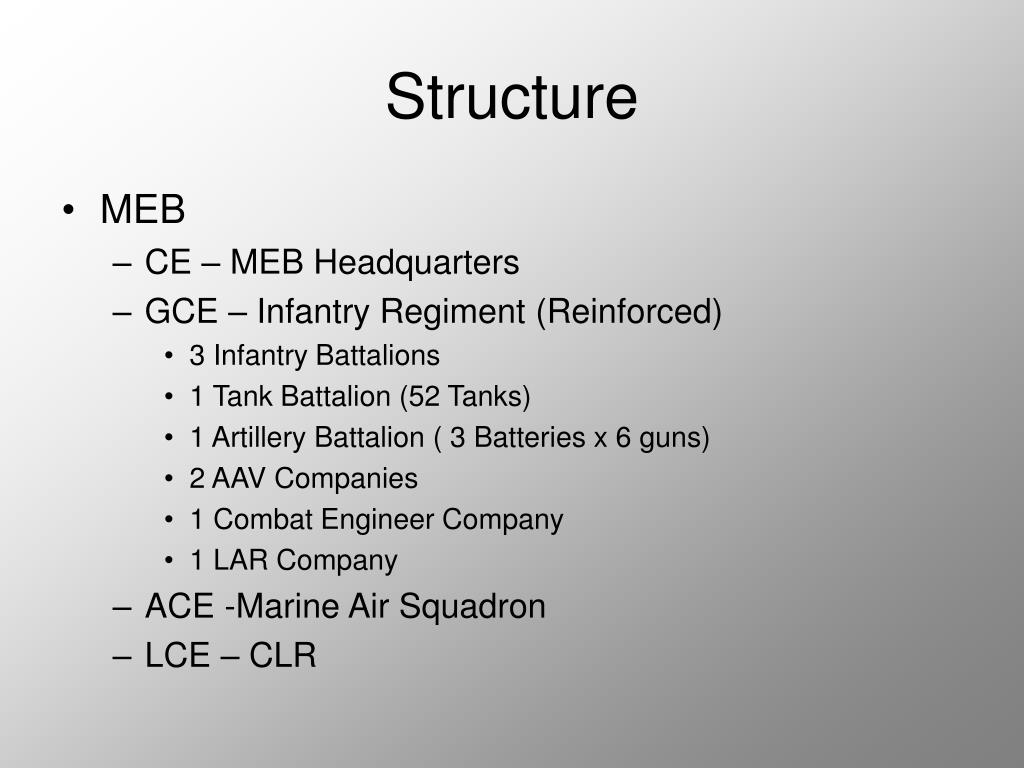 Structure

• MEB
– CE – MEB Headquarters
– GCE – Infantry Regiment (Reinforced)
• 3 Infantry Battalions
• 1 Tank Battalion (52 Tanks)
• 1 Artillery Battalion ( 3 Batteries x 6 guns)
• 2 AAV Companies
• 1 Combat Engineer Company
• 1 LAR Company
– ACE -Marine Air Squadron
– LCE – CLR